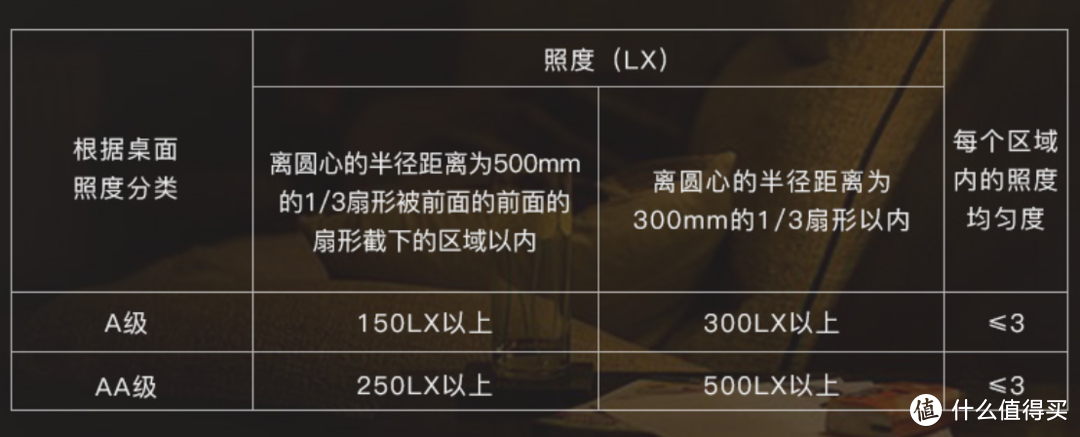 | 根据桌面照度分类 | 照度（LX） | | 每个区域内的照度均匀度 |
|---|---|---|---|
| | 离圆心的半径距离为500mm的1/3扇形被前面的前面的扇形截下的区域以内 | 离圆心的半径距离为300mm的1/3扇形以内 | |
| A级 | 150LX以上 | 300LX以上 | ≤3 |
| AA级 | 250LX以上 | 500LX以上 | ≤3 |

值 什么值得买